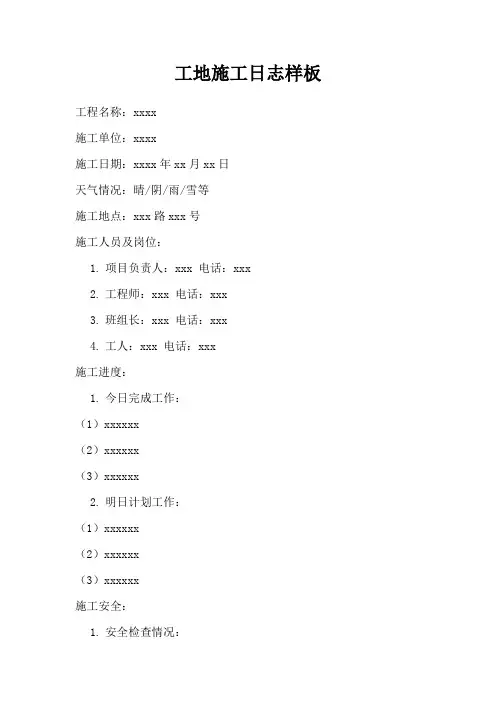 工地施工日志样板

工程名称：xxxx

施工单位：xxxx

施工日期：xxxx 年 xx 月 xx 日

天气情况：晴/阴/雨/雪等

施工地点：xxx 路 xxx 号

施工人员及岗位：

1. 项目负责人：xxx 电话：xxx

2. 工程师：xxx 电话：xxx

3. 班组长：xxx 电话：xxx

4. 工人：xxx 电话：xxx

施工进度：

1. 今日完成工作：

（1）xxxxxx

（2）xxxxxx

（3）xxxxxx

2. 明日计划工作：

（1）xxxxxx

（2）xxxxxx

（3）xxxxxx

施工安全：

1. 安全检查情况：